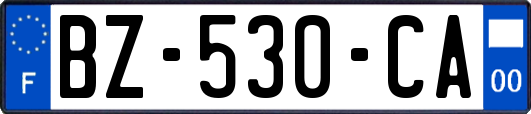 F
BZ-530-CA
00